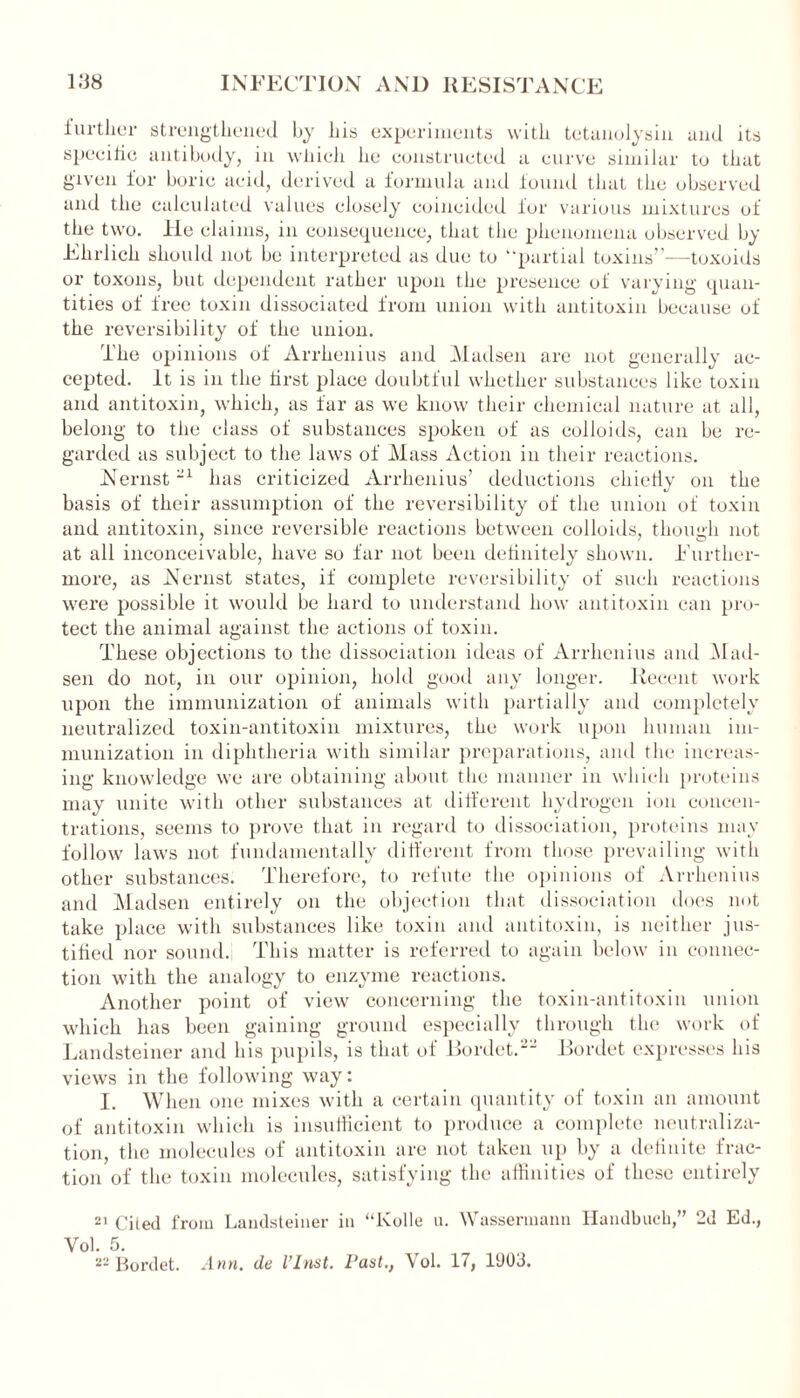 138 INFECTION AND RESISTANCE

further strengthened by his experiments with tetanolysin and its specific antibody, in which he constructed a curve similar to that given for boric acid, derived a formula and found that the observed and the calculated values closely coincided for various mixtures of the two. He claims, in consequence, that the phenomena observed by Ehrlich should not be interpreted as due to "partial toxins"—toxoids or toxons, but dependent rather upon the presence of varying quantities of free toxin dissociated from union with antitoxin because of the reversibility of the union.

The opinions of Arrhenius and Madsen are not generally accepted. It is in the first place doubtful whether substances like toxin and antitoxin, which, as far as we know their chemical nature at all, belong to the class of substances spoken of as colloids, can be regarded as subject to the laws of Mass Action in their reactions. Nernst $^{21}$ has criticized Arrhenius' deductions chiefly on the basis of their assumption of the reversibility of the union of toxin and antitoxin, since reversible reactions between colloids, though not at all inconceivable, have so far not been definitely shown. Furthermore, as Nernst states, if complete reversibility of such reactions were possible it would be hard to understand how antitoxin can protect the animal against the actions of toxin.

These objections to the dissociation ideas of Arrhenius and Madsen do not, in our opinion, hold good any longer. Recent work upon the immunization of animals with partially and completely neutralized toxin-antitoxin mixtures, the work upon human immunization in diphtheria with similar preparations, and the increasing knowledge we are obtaining about the manner in which proteins may unite with other substances at different hydrogen ion concentrations, seems to prove that in regard to dissociation, proteins may follow laws not fundamentally different from those prevailing with other substances. Therefore, to refute the opinions of Arrhenius and Madsen entirely on the objection that dissociation does not take place with substances like toxin and antitoxin, is neither justified nor sound. This matter is referred to again below in connection with the analogy to enzyme reactions.

Another point of view concerning the toxin-antitoxin union which has been gaining ground especially through the work of Landsteiner and his pupils, is that of Bordet.$^{22}$ Bordet expresses his views in the following way:

I. When one mixes with a certain quantity of toxin an amount of antitoxin which is insufficient to produce a complete neutralization, the molecules of antitoxin are not taken up by a definite fraction of the toxin molecules, satisfying the affinities of these entirely

$^{21}$ Cited from Landsteiner in "Kolle u. Wassermann Handbuch," 2d Ed., Vol. 5.
$^{22}$ Bordet. Ann. de l'Inst. Past., Vol. 17, 1903.